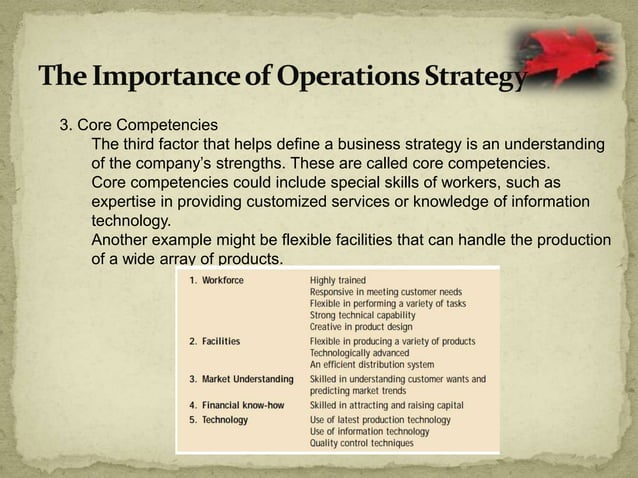 The Importance of Operations Strategy

3. Core Competencies

The third factor that helps define a business strategy is an understanding of the company's strengths. These are called core competencies.

Core competencies could include special skills of workers, such as expertise in providing customized services or knowledge of information technology.

Another example might be flexible facilities that can handle the production of a wide array of products.

| | |
|---|---|
| 1. Workforce | Highly trained<br>Responsive in meeting customer needs<br>Flexible in performing a variety of tasks<br>Strong technical capability<br>Creative in product design |
| 2. Facilities | Flexible in producing a variety of products<br>Technologically advanced<br>An efficient distribution system |
| 3. Market Understanding | Skilled in understanding customer wants and predicting market trends |
| 4. Financial know-how | Skilled in attracting and raising capital |
| 5. Technology | Use of latest production technology<br>Use of information technology<br>Quality control techniques |